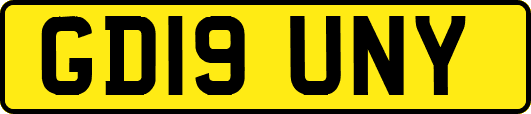 GD19 UNY